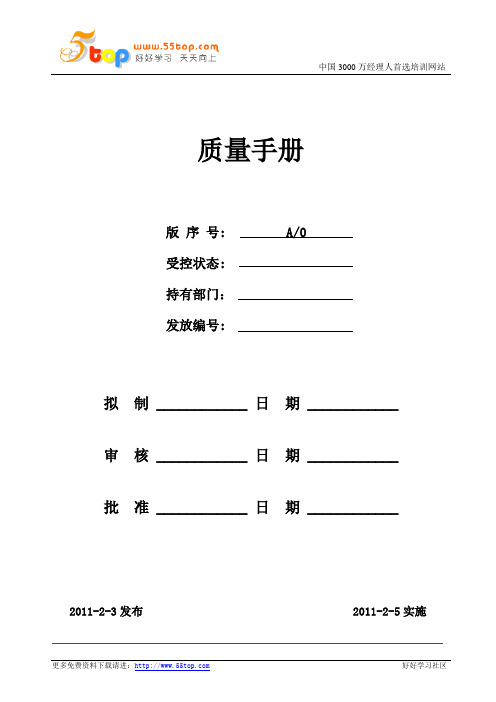 5top www.55top.com 好好学习 天天向上

中国 3000 万经理人首选培训网站

质量手册

版 序 号： A/0

受控状态：

持有部门：

发放编号：

拟 制 日 期

审 核 日 期

批 准 日 期

2011-2-3 发布

2011-2-5 实施

更多免费资料下载请进：http://www.55top.com

好好学习社区